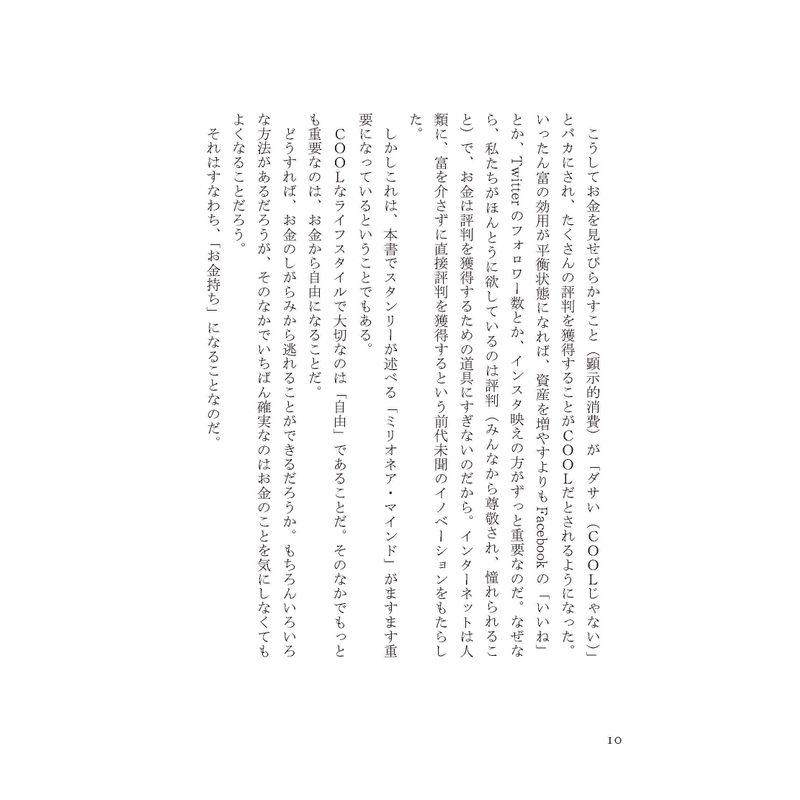 こうしてお金を見せびらかすこと（顕示的消費）が「ダサい（COOLじゃない）」とバカにされ、たくさんの評判を獲得することがCOOLだとされるようになった。いったん富の効用が平衡状態になれば、資産を増やすよりもFacebookの「いいね」とか、Twitterのフォロワー数とか、インスタ映えの方がずっと重要なのだ。なぜなら、私たちがほんとうに欲しているのは評判（みんなから尊敬され、憧れられること）で、お金は評判を獲得するための道具にすぎないのだから。インターネットは人類に、富を介さずに直接評判を獲得するという前代未聞のイノベーションをもたらした。

しかしこれは、本書でスタンリーが述べる「ミリオネア・マインド」がますます重要になっているということでもある。

COOLなライフスタイルで大切なのは「自由」であることだ。そのなかでもっとも重要なのは、お金から自由になることだ。

どうすれば、お金のしがらみから逃れることができるだろうか。もちろんいろいろな方法があるだろうが、そのなかでいちばん確実なのはお金のことを気にしなくてもよくなることだろう。

それはすなわち、「お金持ち」になることなのだ。

10